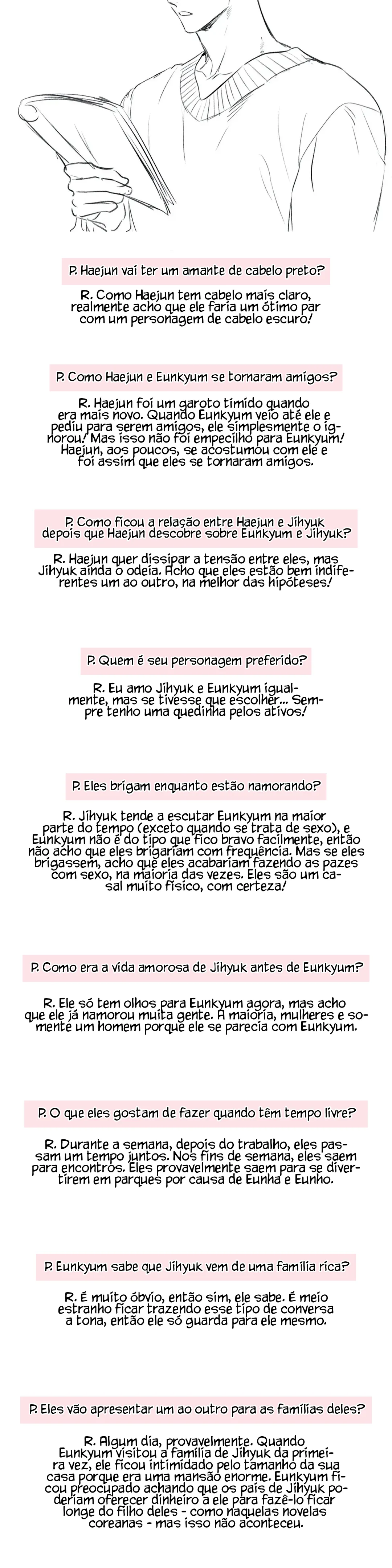 P. Haejun vai ter um amante de cabelo preto?

R. Como Haejun tem cabelo mais claro, realmente acho que ele faria um ótimo par com um personagem de cabelo escuro!

P. Como Haejun e Eunkyum se tornaram amigos?

R. Haejun foi um garoto tímido quando era mais novo. Quando Eunkyum veio até ele e pediu para serem amigos, ele simplesmente o ignorou! Mas isso não foi empecilho para Eunkyum! Haejun, aos poucos, se acostumou com ele e foi assim que eles se tornaram amigos.

P. Como ficou a relação entre Haejun e Jihyuk depois que Haejun descobre sobre Eunkyum e Jihyuk?

R. Haejun quer dissipar a tensão entre eles, mas Jihyuk ainda o odeia. Acho que eles estão bem indiferentes um ao outro, na melhor das hipóteses!

P. Quem é seu personagem preferido?

R. Eu amo Jihyuk e Eunkyum igualmente, mas se tivesse que escolher... Sempre tenho uma quedinha pelos ativos!

P. Eles brigam enquanto estão namorando?

R. Jihyuk tende a escutar Eunkyum na maior parte do tempo (exceto quando se trata de sexo), e Eunkyum não é do tipo que fico bravo facilmente, então não acho que eles brigariam com frequência. Mas se eles brigassem, acho que eles acabariam fazendo as pazes com sexo, na maioria das vezes. Eles são um casal muito físico, com certeza!

P. Como era a vida amorosa de Jihyuk antes de Eunkyum?

R. Ele só tem olhos para Eunkyum agora, mas acho que ele já namorou muita gente. A maioria, mulheres e somente um homem porque ele se parecia com Eunkyum.

P. O que eles gostam de fazer quando têm tempo livre?

R. Durante a semana, depois do trabalho, eles passam um tempo juntos. Nos fins de semana, eles saem para encontros. Eles provavelmente saem para se divertirem em parques por causa de Eunha e Eunho.

P. Eunkyum sabe que Jihyuk vem de uma família rica?

R. É muito óbvio, então sim, ele sabe. É meio estranho ficar trazendo esse tipo de conversa a tona, então ele só guarda para ele mesmo.

P. Eles vão apresentar um ao outro para as famílias deles?

R. Algum dia, provavelmente. Quando Eunkyum visitou a família de Jihyuk da primeira vez, ele ficou intimidado pelo tamanho da sua casa porque era uma mansão enorme. Eunkyum ficou preocupado achando que os pais de Jihyuk poderiam oferecer dinheiro a ele para fazê-lo ficar longe do filho deles - como naquelas novelas coreanas - mas isso não aconteceu.